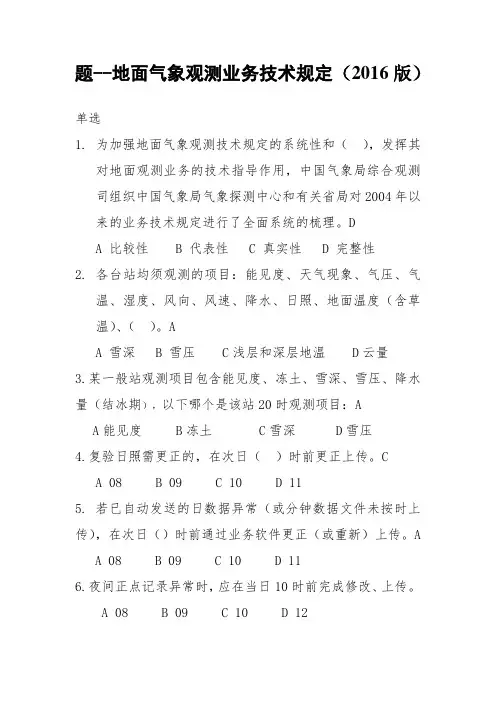 题--地面气象观测业务技术规定（2016 版）

单选

1. 为加强地面气象观测技术规定的系统性和（ ），发挥其对地面观测业务的技术指导作用，中国气象局综合观测司组织中国气象局气象探测中心和有关省局对 2004 年以来的业务技术规定进行了全面系统的梳理。D

A 比较性 B 代表性 C 真实性 D 完整性

2. 各台站均须观测的项目：能见度、天气现象、气压、气温、湿度、风向、风速、降水、日照、地面温度（含草温）、（ ）。A

A 雪深 B 雪压 C 浅层和深层地温 D 云量

3. 某一般站观测项目包含能见度、冻土、雪深、雪压、降水量（结冰期），以下哪个是该站 20 时观测项目：A

A 能见度 B 冻土 C 雪深 D 雪压

4. 复验日照需更正的，在次日（ ）时前更正上传。C

A 08 B 09 C 10 D 11

5. 若已自动发送的日数据异常（或分钟数据文件未按时上传），在次日（）时前通过业务软件更正（或重新）上传。A

A 08 B 09 C 10 D 11

6. 夜间正点记录异常时，应在当日 10 时前完成修改、上传。

A 08 B 09 C 10 D 12